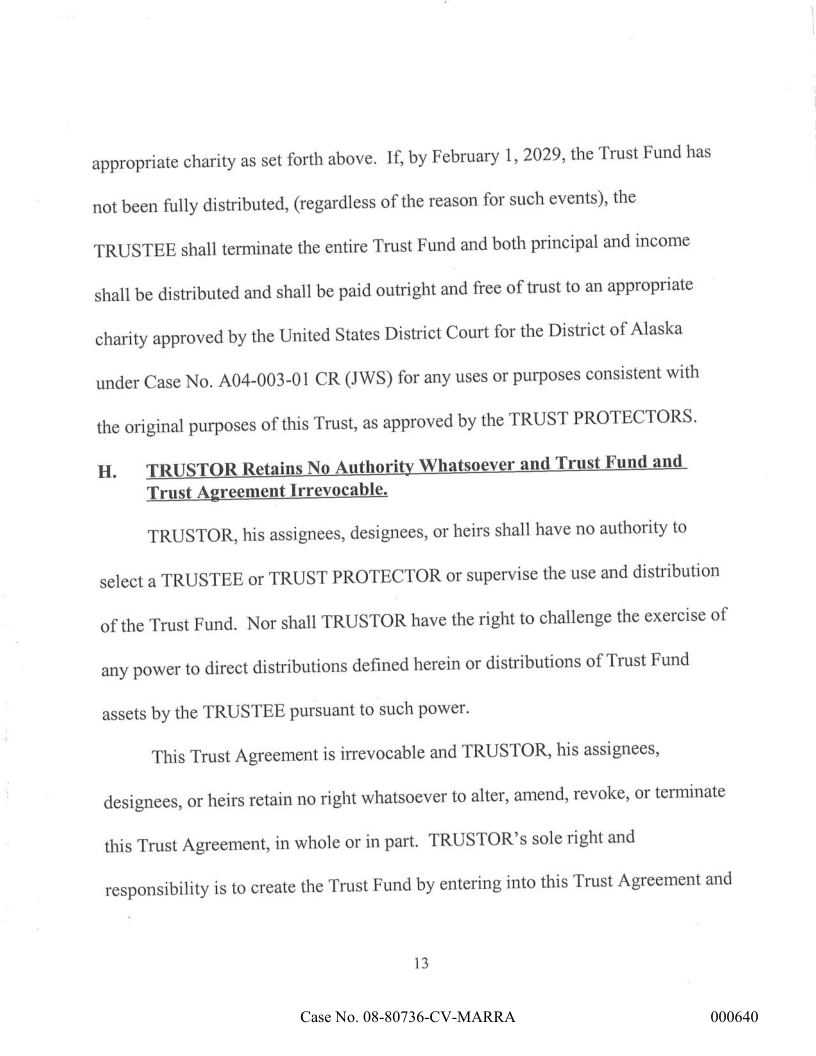 appropriate charity as set forth above. If, by February 1, 2029, the Trust Fund has not been fully distributed, (regardless of the reason for such events), the TRUSTEE shall terminate the entire Trust Fund and both principal and income shall be distributed and shall be paid outright and free of trust to an appropriate charity approved by the United States District Court for the District of Alaska under Case No. A04-003-01 CR (JWS) for any uses or purposes consistent with the original purposes of this Trust, as approved by the TRUST PROTECTORS.

H. TRUSTOR Retains No Authority Whatsoever and Trust Fund and Trust Agreement Irrevocable.

TRUSTOR, his assignees, designees, or heirs shall have no authority to select a TRUSTEE or TRUST PROTECTOR or supervise the use and distribution of the Trust Fund. Nor shall TRUSTOR have the right to challenge the exercise of any power to direct distributions defined herein or distributions of Trust Fund assets by the TRUSTEE pursuant to such power.

This Trust Agreement is irrevocable and TRUSTOR, his assignees, designees, or heirs retain no right whatsoever to alter, amend, revoke, or terminate this Trust Agreement, in whole or in part. TRUSTOR's sole right and responsibility is to create the Trust Fund by entering into this Trust Agreement and

13

Case No. 08-80736-CV-MARRA

000640